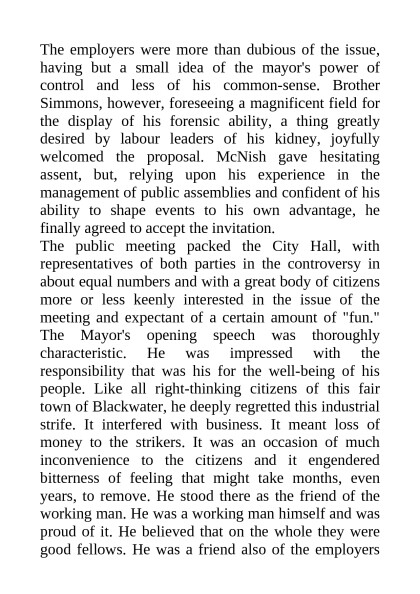 The employers were more than dubious of the issue, having but a small idea of the mayor's power of control and less of his common-sense. Brother Simmons, however, foreseeing a magnificent field for the display of his forensic ability, a thing greatly desired by labour leaders of his kidney, joyfully welcomed the proposal. McNish gave hesitating assent, but, relying upon his experience in the management of public assemblies and confident of his ability to shape events to his own advantage, he finally agreed to accept the invitation.
The public meeting packed the City Hall, with representatives of both parties in the controversy in about equal numbers and with a great body of citizens more or less keenly interested in the issue of the meeting and expectant of a certain amount of "fun." The Mayor's opening speech was thoroughly characteristic. He was impressed with the responsibility that was his for the well-being of his people. Like all right-thinking citizens of this fair town of Blackwater, he deeply regretted this industrial strife. It interfered with business. It meant loss of money to the strikers. It was an occasion of much inconvenience to the citizens and it engendered bitterness of feeling that might take months, even years, to remove. He stood there as the friend of the working man. He was a working man himself and was proud of it. He believed that on the whole they were good fellows. He was a friend also of the employers